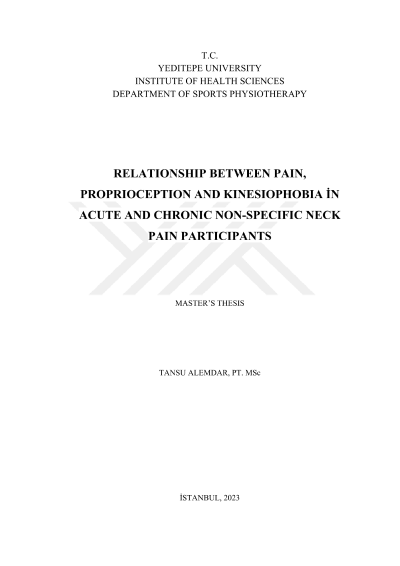 T.C.
YEDITEPE UNIVERSITY
INSTITUTE OF HEALTH SCIENCES
DEPARTMENT OF SPORTS PHYSIOTHERAPY

RELATIONSHIP BETWEEN PAIN, PROPRIOCEPTION AND KINESIOPHOBIA İN ACUTE AND CHRONIC NON-SPECIFIC NECK PAIN PARTICIPANTS

MASTER'S THESIS

TANSU ALEMDAR, PT. MSc

İSTANBUL, 2023